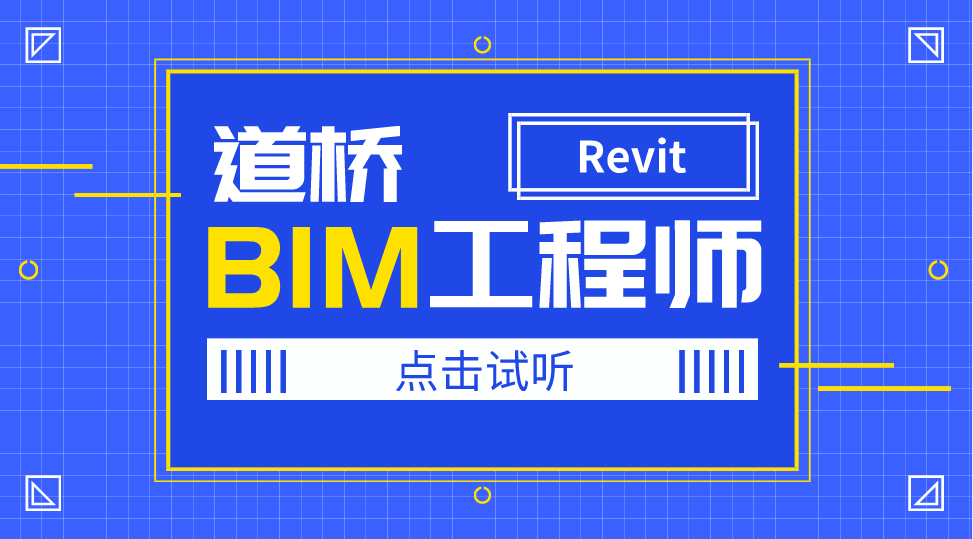 道桥

Revit

BIM工程师

点击试听